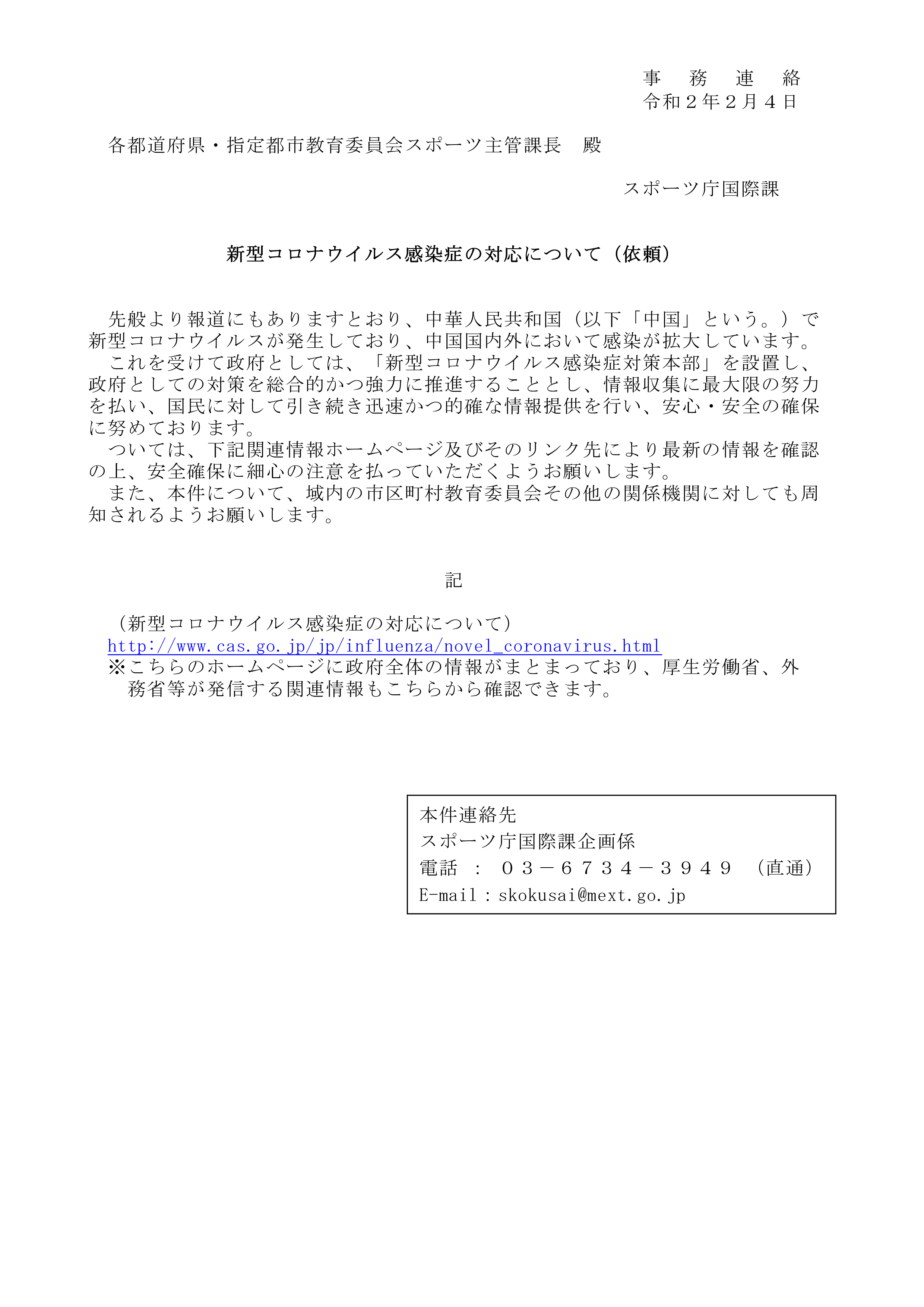 事　務　連　絡
令和２年２月４日

各都道府県・指定都市教育委員会スポーツ主管課長　殿

スポーツ庁国際課

新型コロナウイルス感染症の対応について（依頼）

先般より報道にもありますとおり、中華人民共和国（以下「中国」という。）で新型コロナウイルスが発生しており、中国国内外において感染が拡大しています。

これを受けて政府としては、「新型コロナウイルス感染症対策本部」を設置し、政府としての対策を総合的かつ強力に推進することとし、情報収集に最大限の努力を払い、国民に対して引き続き迅速かつ的確な情報提供を行い、安心・安全の確保に努めております。

ついては、下記関連情報ホームページ及びそのリンク先により最新の情報を確認の上、安全確保に細心の注意を払っていただくようお願いします。

また、本件について、域内の市区町村教育委員会その他の関係機関に対しても周知されるようお願いします。

記

（新型コロナウイルス感染症の対応について）
http://www.cas.go.jp/jp/influenza/novel_coronavirus.html
※こちらのホームページに政府全体の情報がまとまっており、厚生労働省、外務省等が発信する関連情報もこちらから確認できます。

本件連絡先
スポーツ庁国際課企画係
電話　：　０３－６７３４－３９４９　（直通）
E-mail：skokusai@mext.go.jp